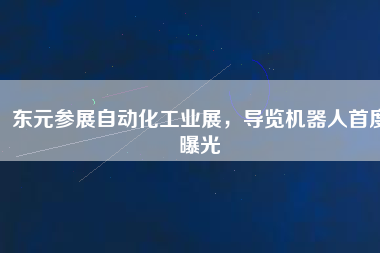 东元参展自动化工业展，导览机器人首度曝光